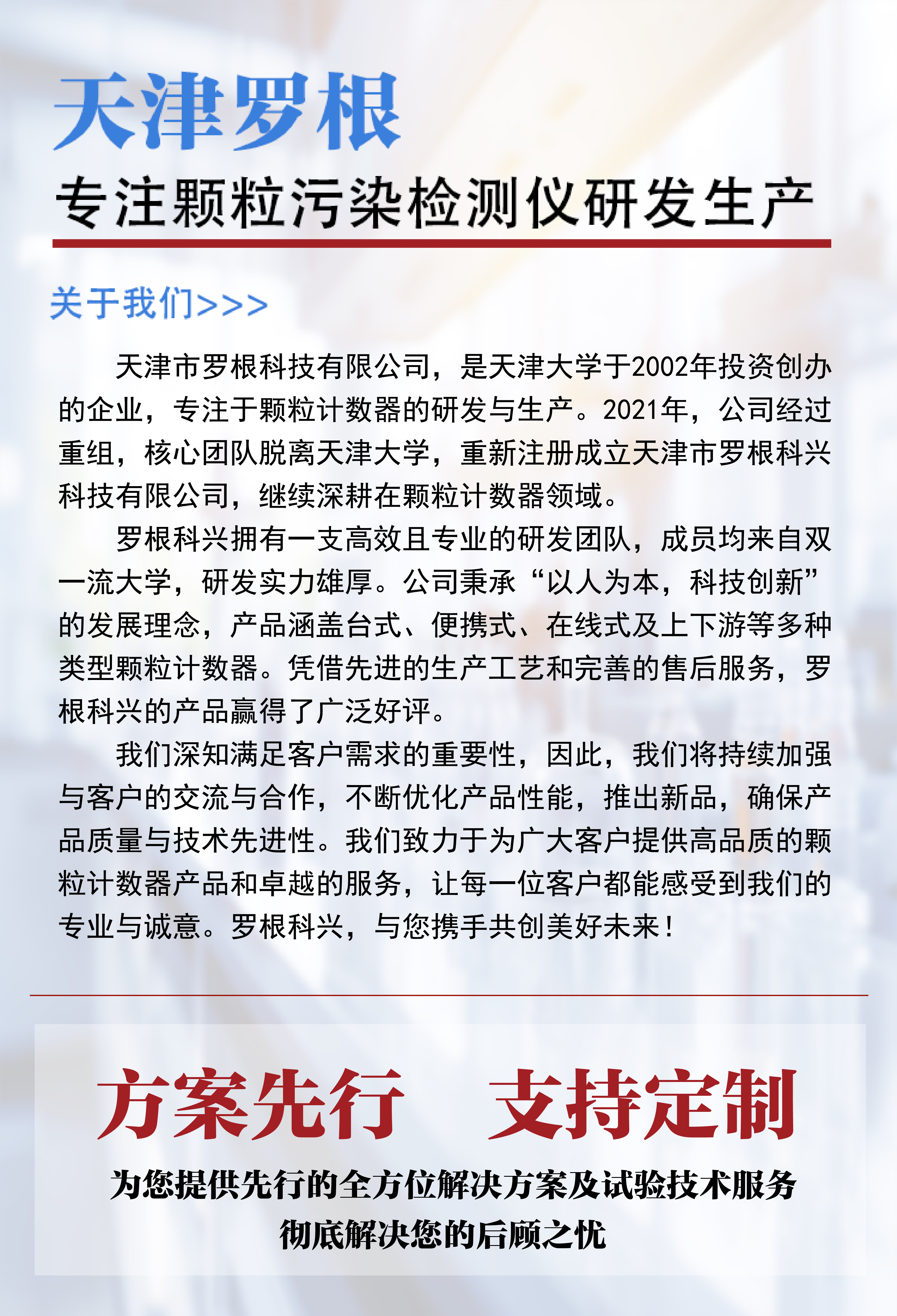 天津罗根

专注颗粒污染检测仪研发生产

关于我们>>>

天津市罗根科技有限公司，是天津大学于2002年投资创办的企业，专注于颗粒计数器的研发与生产。2021年，公司经过重组，核心团队脱离天津大学，重新注册成立天津市罗根科兴科技有限公司，继续深耕在颗粒计数器领域。

罗根科兴拥有一支高效且专业的研发团队，成员均来自双一流大学，研发实力雄厚。公司秉承“以人为本，科技创新”的发展理念，产品涵盖台式、便携式、在线式及上下游等多种类型颗粒计数器。凭借先进的生产工艺和完善的售后服务，罗根科兴的产品赢得了广泛好评。

我们深知满足客户需求的重要性，因此，我们将持续加强与客户的交流与合作，不断优化产品性能，推出新品，确保产品质量与技术先进性。我们致力于为广大客户提供高品质的颗粒计数器产品和卓越的服务，让每一位客户都能感受到我们的专业与诚意。罗根科兴，与您携手共创美好未来！

方案先行 支持定制

为您提供先行的全方位解决方案及试验技术服务
彻底解决您的后顾之忧